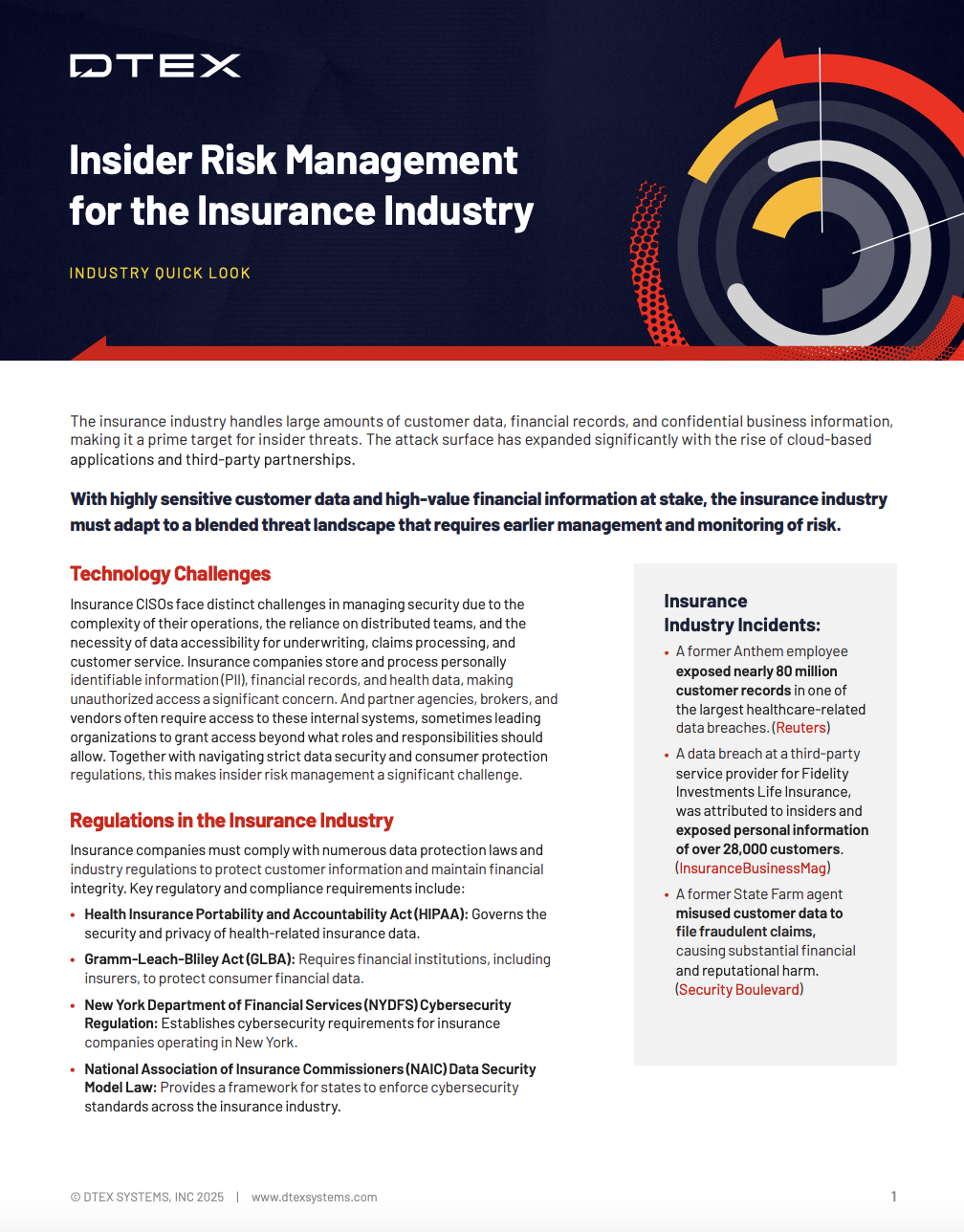 DTEX

Insider Risk Management for the Insurance Industry

INDUSTRY QUICK LOOK

The insurance industry handles large amounts of customer data, financial records, and confidential business information, making it a prime target for insider threats. The attack surface has expanded significantly with the rise of cloud-based applications and third-party partnerships.

With highly sensitive customer data and high-value financial information at stake, the insurance industry must adapt to a blended threat landscape that requires earlier management and monitoring of risk.

Technology Challenges

Insurance CISOs face distinct challenges in managing security due to the complexity of their operations, the reliance on distributed teams, and the necessity of data accessibility for underwriting, claims processing, and customer service. Insurance companies store and process personally identifiable information (PII), financial records, and health data, making unauthorized access a significant concern. And partner agencies, brokers, and vendors often require access to these internal systems, sometimes leading organizations to grant access beyond what roles and responsibilities should allow. Together with navigating strict data security and consumer protection regulations, this makes insider risk management a significant challenge.

Regulations in the Insurance Industry

Insurance companies must comply with numerous data protection laws and industry regulations to protect customer information and maintain financial integrity. Key regulatory and compliance requirements include:

• Health Insurance Portability and Accountability Act (HIPAA): Governs the security and privacy of health-related insurance data.

• Gramm-Leach-Bliley Act (GLBA): Requires financial institutions, including insurers, to protect consumer financial data.

• New York Department of Financial Services (NYDFS) Cybersecurity Regulation: Establishes cybersecurity requirements for insurance companies operating in New York.

• National Association of Insurance Commissioners (NAIC) Data Security Model Law: Provides a framework for states to enforce cybersecurity standards across the insurance industry.

Insurance Industry Incidents:

• A former Anthem employee exposed nearly 80 million customer records in one of the largest healthcare-related data breaches. (Reuters)

• A data breach at a third-party service provider for Fidelity Investments Life Insurance, was attributed to insiders and exposed personal information of over 28,000 customers. (InsuranceBusinessMag)

• A former State Farm agent misused customer data to file fraudulent claims, causing substantial financial and reputational harm. (Security Boulevard)

© DTEX SYSTEMS, INC 2025 | www.dtexsystems.com

1